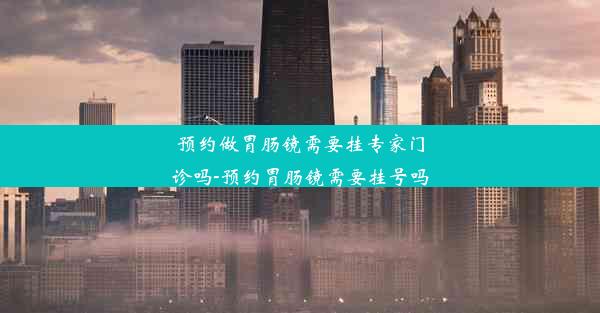 预约做胃肠镜需要挂专家门诊吗-预约胃肠镜需要挂号吗